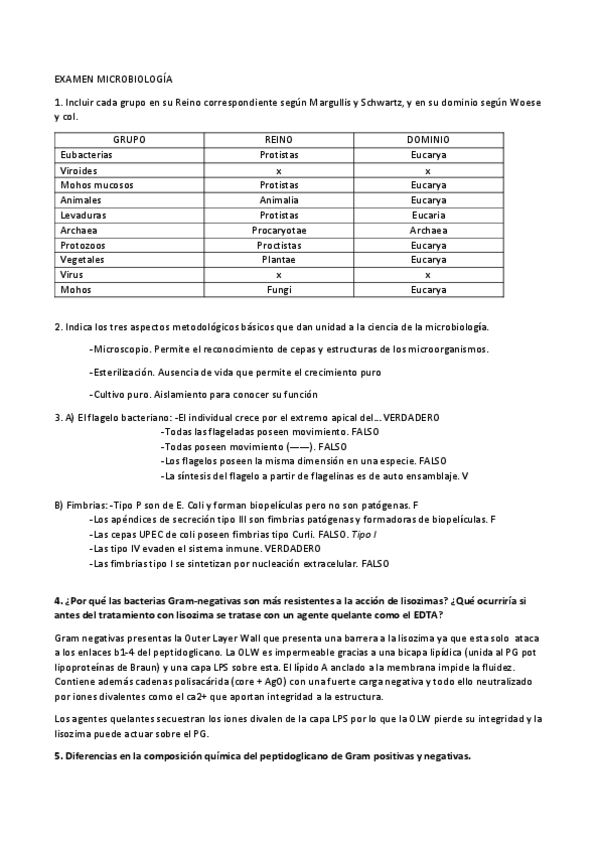 EXAMEN MICROBIOLOGÍA

1. Incluir cada grupo en su Reino correspondiente según Margullis y Schwartz, y en su dominio según Woese y col.

| GRUPO | REINO | DOMINIO |
|---|---|---|
| Eubacterias | Protistas | Eucarya |
| Viroides | x | x |
| Mohos mucosos | Protistas | Eucarya |
| Animales | Animalia | Eucarya |
| Levaduras | Protistas | Eucaria |
| Archaea | Procaryotae | Archaea |
| Protozoos | Proctistas | Eucarya |
| Vegetales | Plantae | Eucarya |
| Virus | x | x |
| Mohos | Fungi | Eucarya |

2. Indica los tres aspectos metodológicos básicos que dan unidad a la ciencia de la microbiología.

-Microscopio. Permite el reconocimiento de cepas y estructuras de los microorganismos.

-Esterilización. Ausencia de vida que permite el crecimiento puro

-Cultivo puro. Aislamiento para conocer su función

3. A) El flagelo bacteriano: -El individual crece por el extremo apical del... VERDADERO
-Todas las flageladas poseen movimiento. FALSO
-Todas poseen movimiento (——). FALSO
-Los flagelos poseen la misma dimensión en una especie. FALSO
-La síntesis del flagelo a partir de flagelinas es de auto ensamblaje. V

B) Fimbrias: -Tipo P son de E. Coli y forman biopelículas pero no son patógenas. F
-Los apéndices de secreción tipo III son fimbrias patógenas y formadoras de biopelículas. F
-Las cepas UPEC de coli poseen fimbrias tipo Curli. FALSO. Tipo I
-Las tipo IV evaden el sistema inmune. VERDADERO
-Las fimbrias tipo I se sintetizan por nucleación extracelular. FALSO

4. ¿Por qué las bacterias Gram-negativas son más resistentes a la acción de lisozimas? ¿Qué ocurriría si antes del tratamiento con lisozima se tratase con un agente quelante como el EDTA?

Gram negativas presentas la Outer Layer Wall que presenta una barrera a la lisozima ya que esta solo ataca a los enlaces b1-4 del peptidoglicano. La OLW es impermeable gracias a una bicapa lipídica (unida al PG pot lipoproteínas de Braun) y una capa LPS sobre esta. El lípido A anclado a la membrana impide la fluidez. Contiene además cadenas polisacárida (core + AgO) con una fuerte carga negativa y todo ello neutralizado por iones divalentes como el ca2+ que aportan integridad a la estructura.

Los agentes quelantes secuestran los iones divalen de la capa LPS por lo que la OLW pierde su integridad y la lisozima puede actuar sobre el PG.

5. Diferencias en la composición química del peptidoglicano de Gram positivas y negativas.